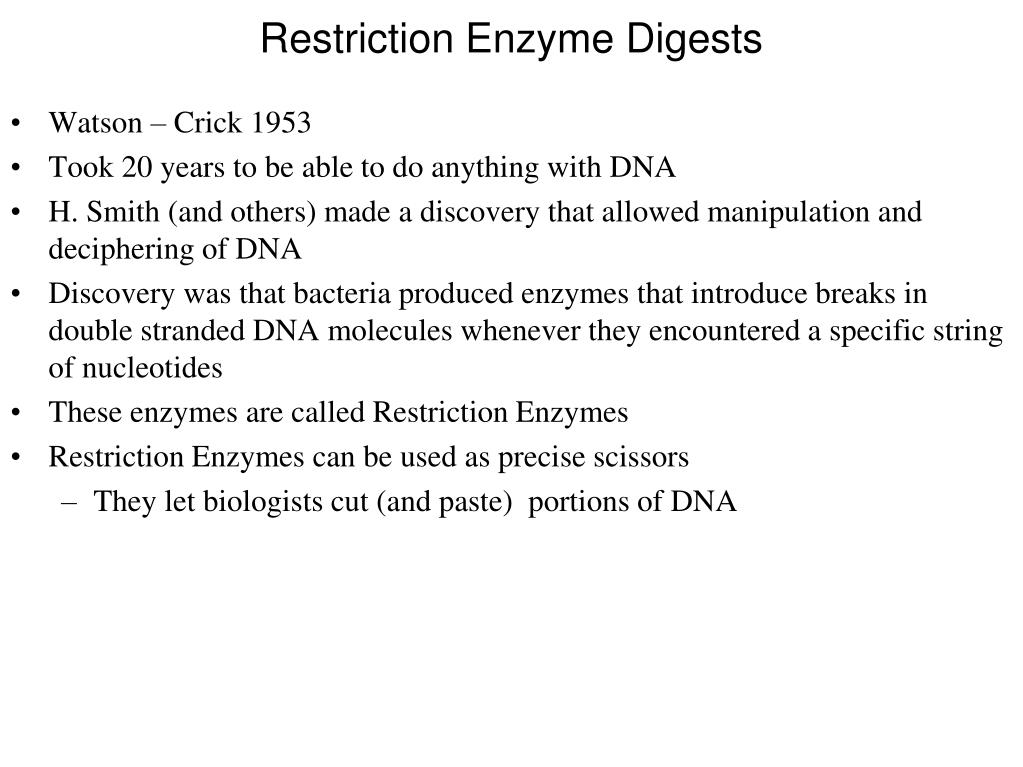 Restriction Enzyme Digests

• Watson – Crick 1953
• Took 20 years to be able to do anything with DNA
• H. Smith (and others) made a discovery that allowed manipulation and deciphering of DNA
• Discovery was that bacteria produced enzymes that introduce breaks in double stranded DNA molecules whenever they encountered a specific string of nucleotides
• These enzymes are called Restriction Enzymes
• Restriction Enzymes can be used as precise scissors
– They let biologists cut (and paste) portions of DNA